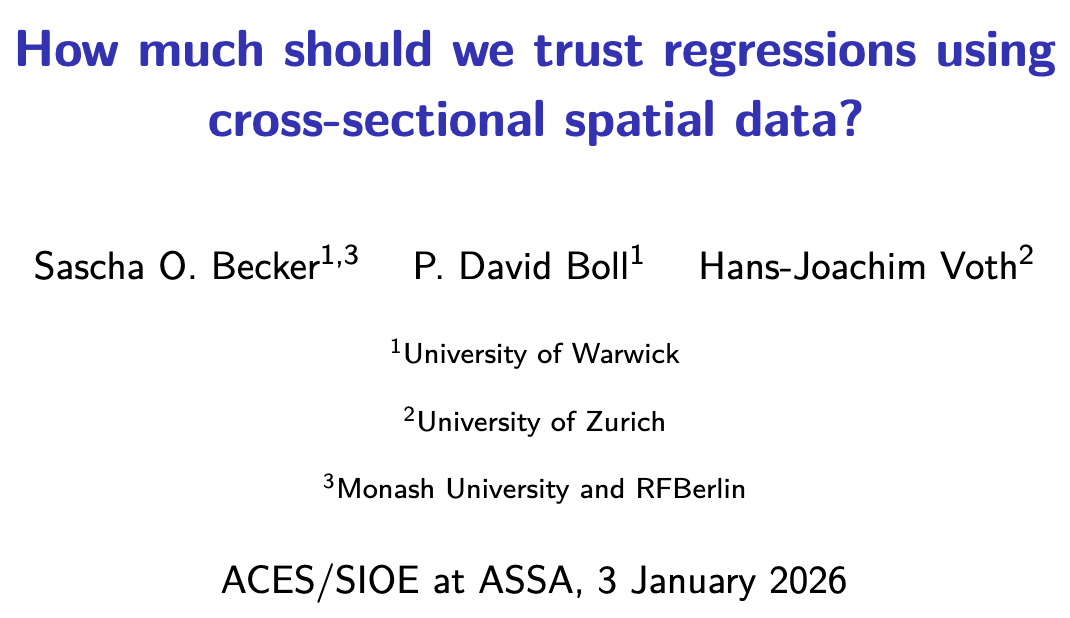 How much should we trust regressions using cross-sectional spatial data?

Sascha O. Becker$^{1,3}$ P. David Boll$^{1}$ Hans-Joachim Voth$^{2}$

$^{1}$University of Warwick

$^{2}$University of Zurich

$^{3}$Monash University and RFBerlin

ACES/SIOE at ASSA, 3 January 2026